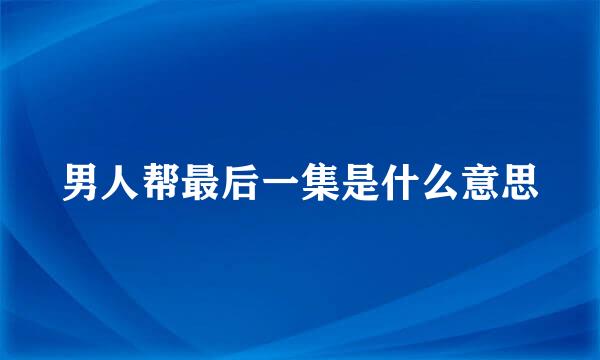 男人帮最后一集是什么意思